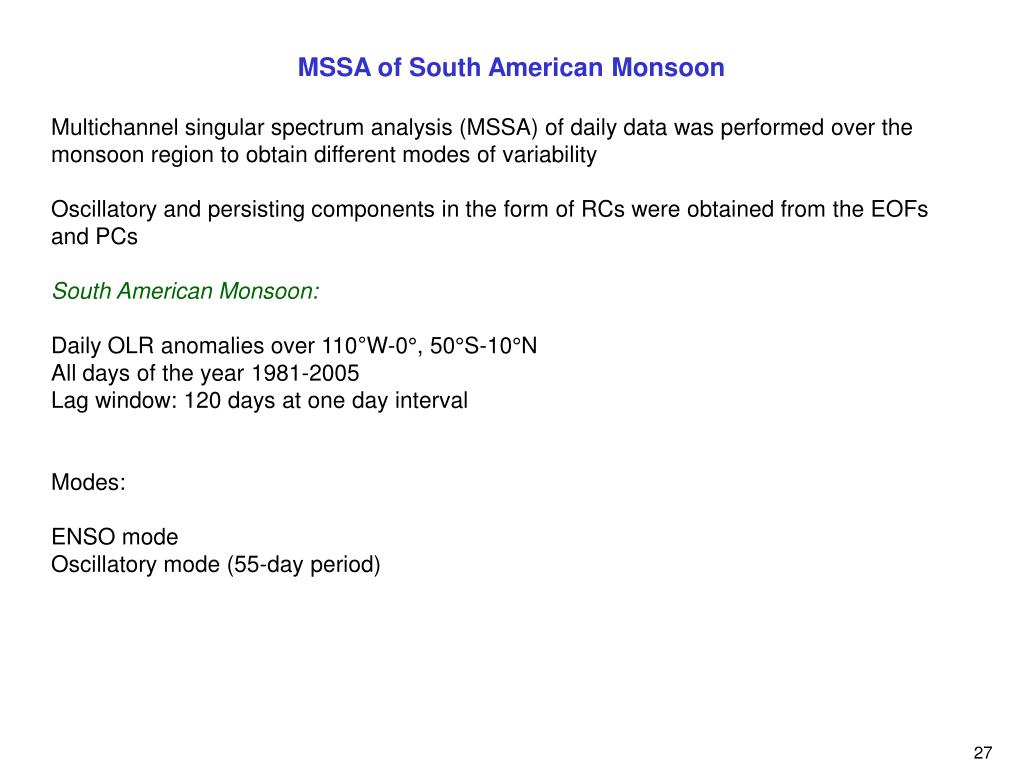 MSSA of South American Monsoon

Multichannel singular spectrum analysis (MSSA) of daily data was performed over the monsoon region to obtain different modes of variability

Oscillatory and persisting components in the form of RCs were obtained from the EOFs and PCs

South American Monsoon:

Daily OLR anomalies over 110°W-0°, 50°S-10°N
All days of the year 1981-2005
Lag window: 120 days at one day interval

Modes:

ENSO mode
Oscillatory mode (55-day period)

27